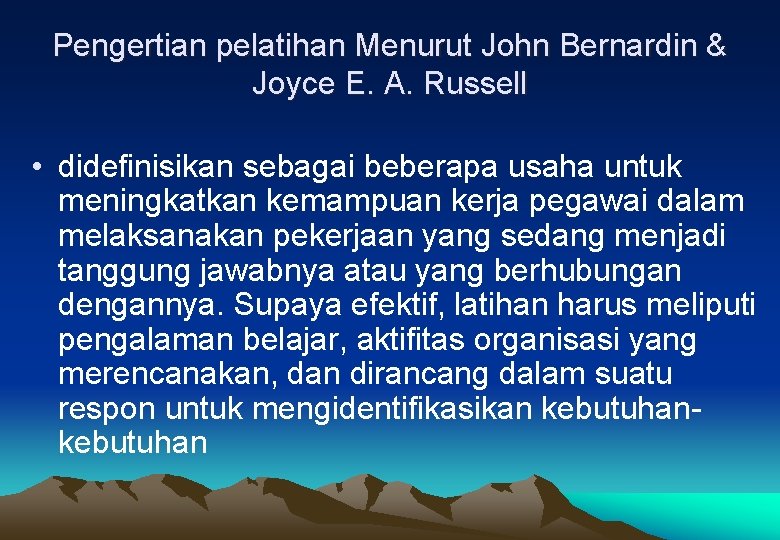 Pengertian pelatihan Menurut John Bernardin & Joyce E. A. Russell

• didefinisikan sebagai beberapa usaha untuk meningkatkan kemampuan kerja pegawai dalam melaksanakan pekerjaan yang sedang menjadi tanggung jawabnya atau yang berhubungan dengannya. Supaya efektif, latihan harus meliputi pengalaman belajar, aktifitas organisasi yang merencanakan, dan dirancang dalam suatu respon untuk mengidentifikasikan kebutuhan-kebutuhan